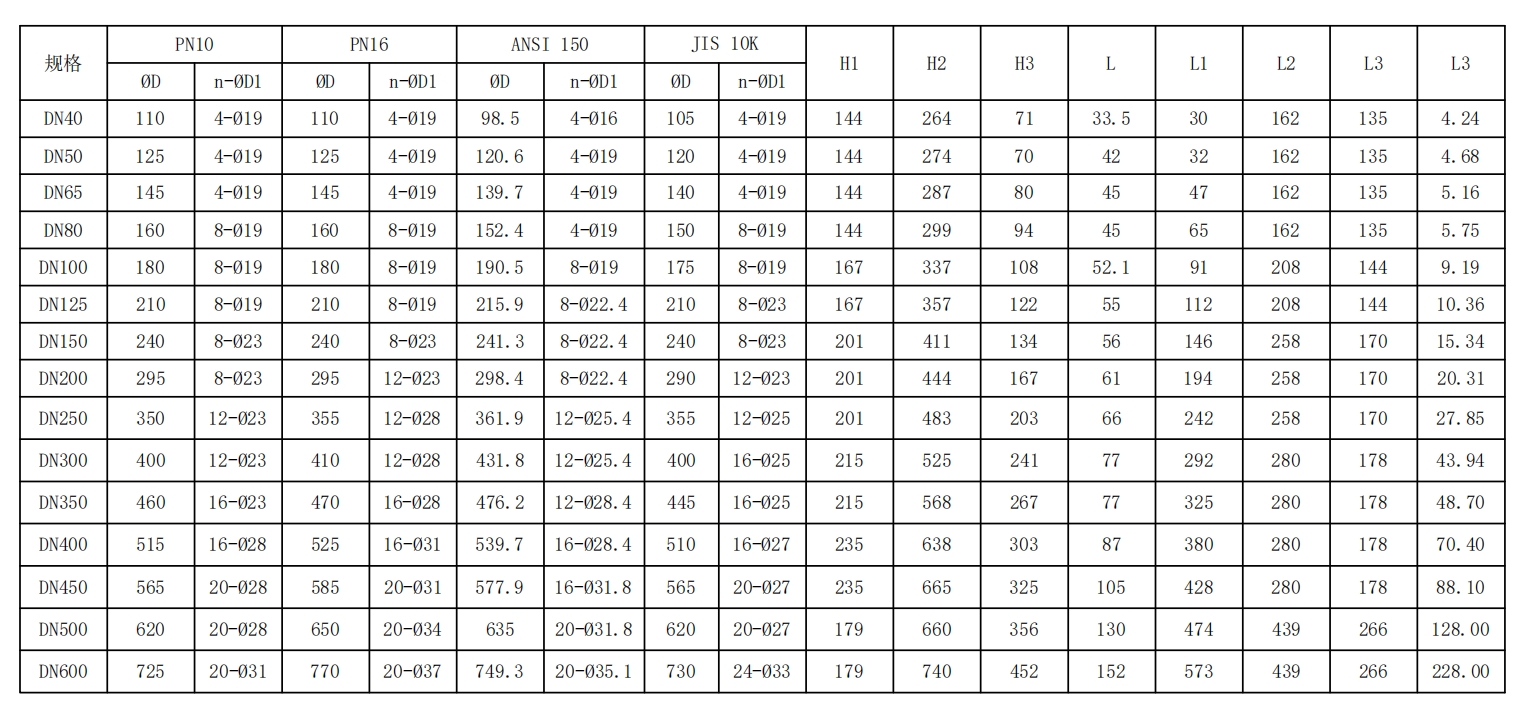 | 规格 | PN10 | | PN16 | | ANSI 150 | | JIS 10K | | H1 | H2 | H3 | L | L1 | L2 | L3 | L3 |
|---|---|---|---|---|---|---|---|---|---|---|---|---|---|---|---|---|
| | ØD | n-ØD1 | ØD | n-ØD1 | ØD | n-ØD1 | ØD | n-ØD1 | | | | | | | | |
| DN40 | 110 | 4-Ø19 | 110 | 4-Ø19 | 98.5 | 4-Ø16 | 105 | 4-Ø19 | 144 | 264 | 71 | 33.5 | 30 | 162 | 135 | 4.24 |
| DN50 | 125 | 4-Ø19 | 125 | 4-Ø19 | 120.6 | 4-Ø19 | 120 | 4-Ø19 | 144 | 274 | 70 | 42 | 32 | 162 | 135 | 4.68 |
| DN65 | 145 | 4-Ø19 | 145 | 4-Ø19 | 139.7 | 4-Ø19 | 140 | 4-Ø19 | 144 | 287 | 80 | 45 | 47 | 162 | 135 | 5.16 |
| DN80 | 160 | 8-Ø19 | 160 | 8-Ø19 | 152.4 | 4-Ø19 | 150 | 8-Ø19 | 144 | 299 | 94 | 45 | 65 | 162 | 135 | 5.75 |
| DN100 | 180 | 8-Ø19 | 180 | 8-Ø19 | 190.5 | 8-Ø19 | 175 | 8-Ø19 | 167 | 337 | 108 | 52.1 | 91 | 208 | 144 | 9.19 |
| DN125 | 210 | 8-Ø19 | 210 | 8-Ø19 | 215.9 | 8-Ø22.4 | 210 | 8-Ø23 | 167 | 357 | 122 | 55 | 112 | 208 | 144 | 10.36 |
| DN150 | 240 | 8-Ø23 | 240 | 8-Ø23 | 241.3 | 8-Ø22.4 | 240 | 8-Ø23 | 201 | 411 | 134 | 56 | 146 | 258 | 170 | 15.34 |
| DN200 | 295 | 8-Ø23 | 295 | 12-Ø23 | 298.4 | 8-Ø22.4 | 290 | 12-Ø23 | 201 | 444 | 167 | 61 | 194 | 258 | 170 | 20.31 |
| DN250 | 350 | 12-Ø23 | 355 | 12-Ø28 | 361.9 | 12-Ø25.4 | 355 | 12-Ø25 | 201 | 483 | 203 | 66 | 242 | 258 | 170 | 27.85 |
| DN300 | 400 | 12-Ø23 | 410 | 12-Ø28 | 431.8 | 12-Ø25.4 | 400 | 16-Ø25 | 215 | 525 | 241 | 77 | 292 | 280 | 178 | 43.94 |
| DN350 | 460 | 16-Ø23 | 470 | 16-Ø28 | 476.2 | 12-Ø28.4 | 445 | 16-Ø25 | 215 | 568 | 267 | 77 | 325 | 280 | 178 | 48.70 |
| DN400 | 515 | 16-Ø28 | 525 | 16-Ø31 | 539.7 | 16-Ø28.4 | 510 | 16-Ø27 | 235 | 638 | 303 | 87 | 380 | 280 | 178 | 70.40 |
| DN450 | 565 | 20-Ø28 | 585 | 20-Ø31 | 577.9 | 16-Ø31.8 | 565 | 20-Ø27 | 235 | 665 | 325 | 105 | 428 | 280 | 178 | 88.10 |
| DN500 | 620 | 20-Ø28 | 650 | 20-Ø34 | 635 | 20-Ø31.8 | 620 | 20-Ø27 | 179 | 660 | 356 | 130 | 474 | 439 | 266 | 128.00 |
| DN600 | 725 | 20-Ø31 | 770 | 20-Ø37 | 749.3 | 20-Ø35.1 | 730 | 24-Ø33 | 179 | 740 | 452 | 152 | 573 | 439 | 266 | 228.00 |